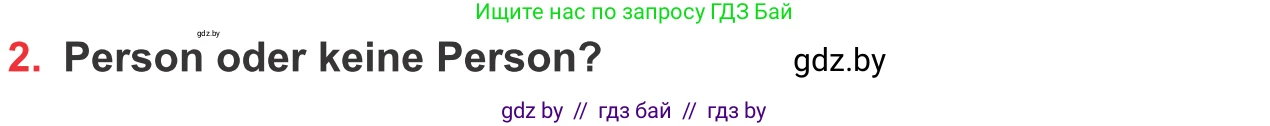 Ищите нас по запросу ГДЗ Бай

gdz.by

2. Person oder keine Person?

gdz.by

gdz by // гдз бай // гдз by